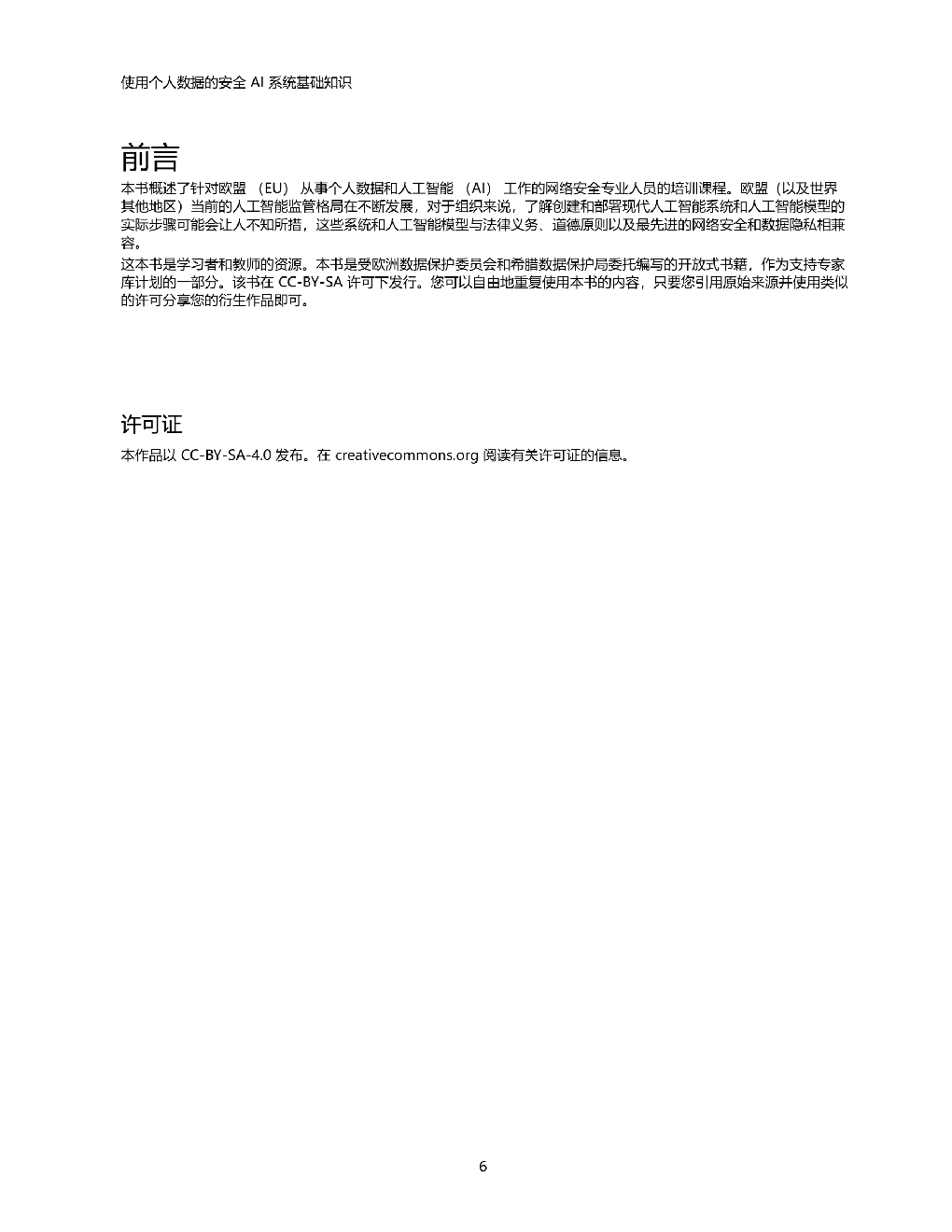 使用个人数据的安全 AI 系统基础知识

前言

本书概述了针对欧盟（EU）从事个人数据和人工智能（AI）工作的网络安全专业人员的培训课程。欧盟（以及世界其他地区）当前的人工智能监管格局在不断发展，对于组织来说，了解创建和部署现代人工智能系统和人工智能模型的实际步骤可能会让人不知所措，这些系统和人工智能模型与法律义务、道德原则以及最先进的网络安全和数据隐私相兼容。

这本书是学习者和教师的资源。本书是受欧洲数据保护委员会和希腊数据保护局委托编写的开放式书籍，作为支持专家库计划的一部分。该书在 CC-BY-SA 许可下发行。您可以自由地重复使用本书的内容，只要您引用原始来源并使用类似的许可分享您的衍生作品即可。

许可证

本作品以 CC-BY-SA-4.0 发布。在 creativecommons.org 阅读有关许可证的信息。

6